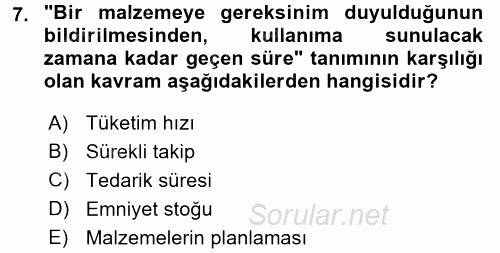 7. "Bir malzemeye gereksinim duyulduğunun bildirilmesinden, kullanıma sunulacak zamana kadar geçen süre" tanımının karşılığı olan kavram aşağıdakilerden hangisidir?

A) Tüketim hızı
B) Sürekli takip
C) Tedarik süresi
D) Emniyet stoğu
E) Malzemelerin planlaması

Sorular.net